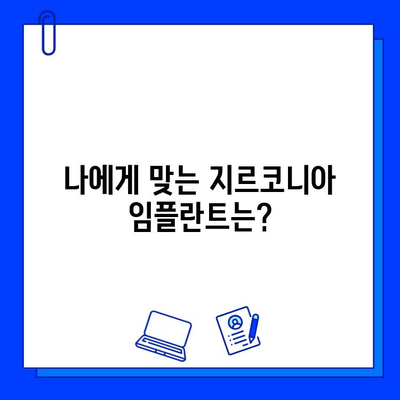 나에게 맞는 지르코니아 임플란트는?